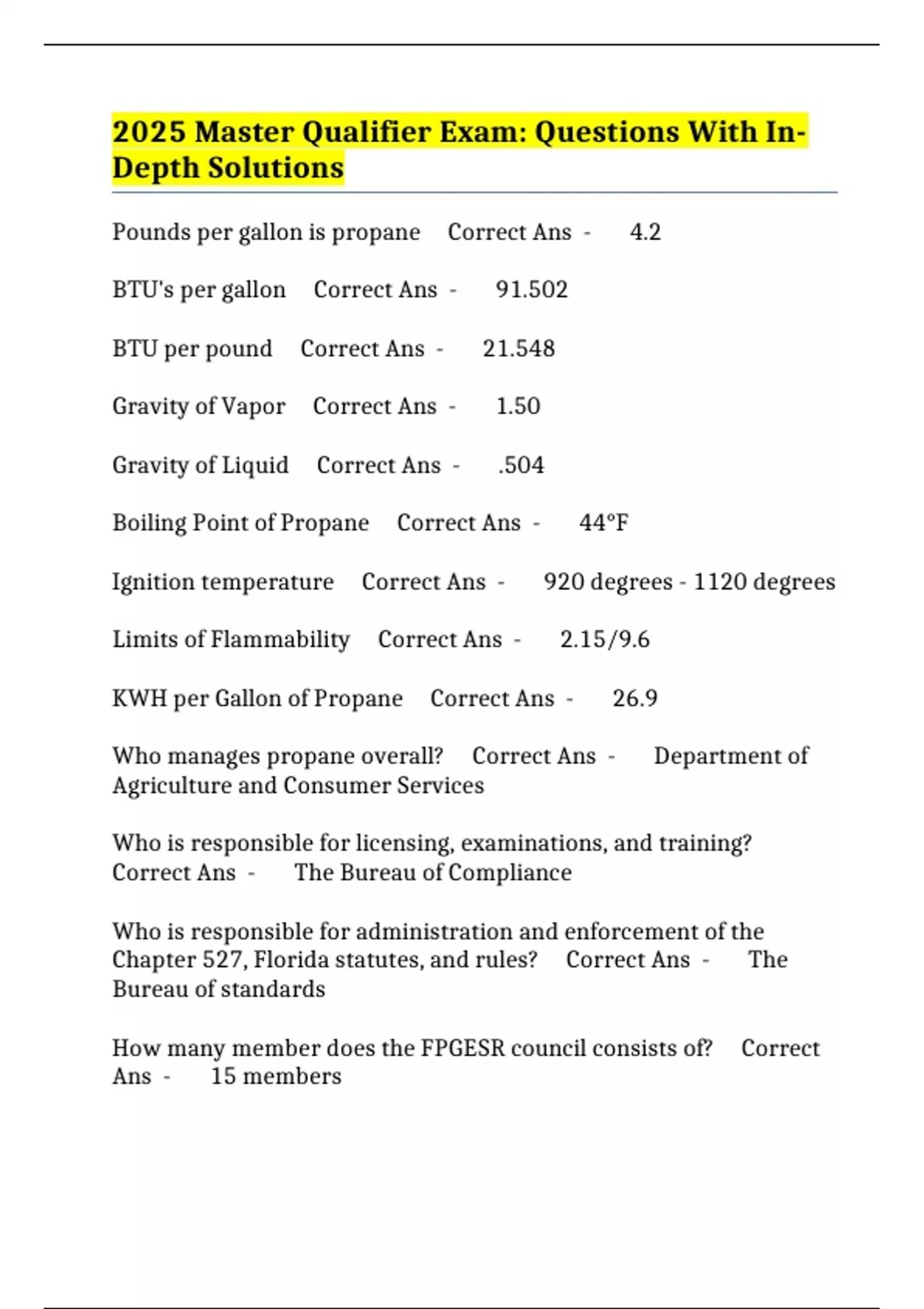 2025 Master Qualifier Exam: Questions With In-Depth Solutions

Pounds per gallon is propane Correct Ans - 4.2

BTU's per gallon Correct Ans - 91.502

BTU per pound Correct Ans - 21.548

Gravity of Vapor Correct Ans - 1.50

Gravity of Liquid Correct Ans - .504

Boiling Point of Propane Correct Ans - 44°F

Ignition temperature Correct Ans - 920 degrees - 1120 degrees

Limits of Flammability Correct Ans - 2.15/9.6

KWH per Gallon of Propane Correct Ans - 26.9

Who manages propane overall? Correct Ans - Department of Agriculture and Consumer Services

Who is responsible for licensing, examinations, and training? Correct Ans - The Bureau of Compliance

Who is responsible for administration and enforcement of the Chapter 527, Florida statutes, and rules? Correct Ans - The Bureau of standards

How many member does the FPGESR council consists of? Correct Ans - 15 members